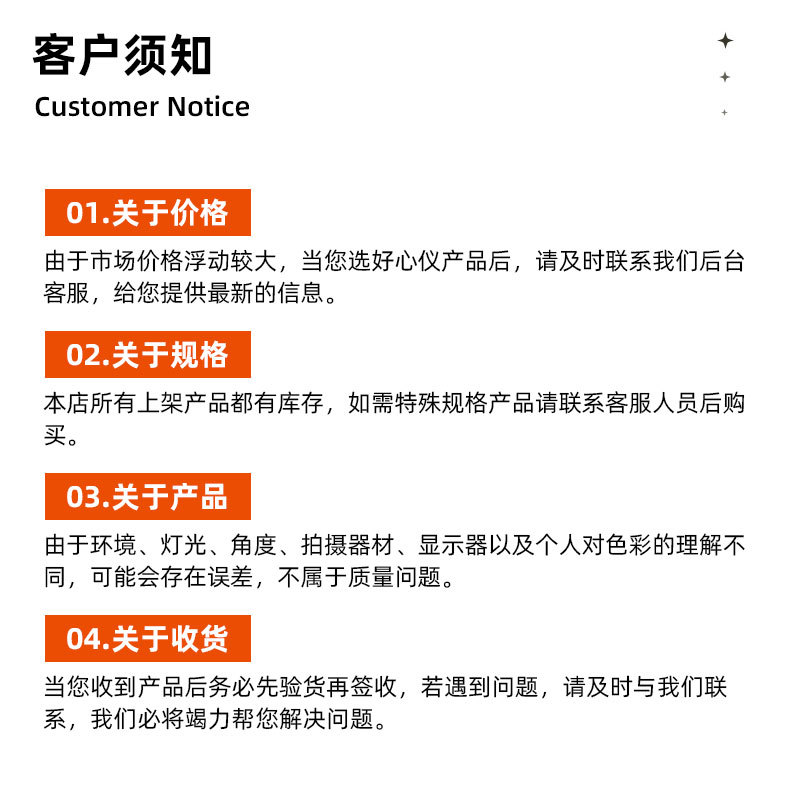 客户须知
Customer Notice

01.关于价格

由于市场价格浮动较大，当您选好心仪产品后，请及时联系我们后台客服，给您提供最新的信息。

02.关于规格

本店所有上架产品都有库存，如需特殊规格产品请联系客服人员后购买。

03.关于产品

由于环境、灯光、角度、拍摄器材、显示器以及个人对色彩的理解不同，可能会存在误差，不属于质量问题。

04.关于收货

当您收到产品后务必先验货再签收，若遇到问题，请及时与我们联系，我们必将竭力帮您解决问题。